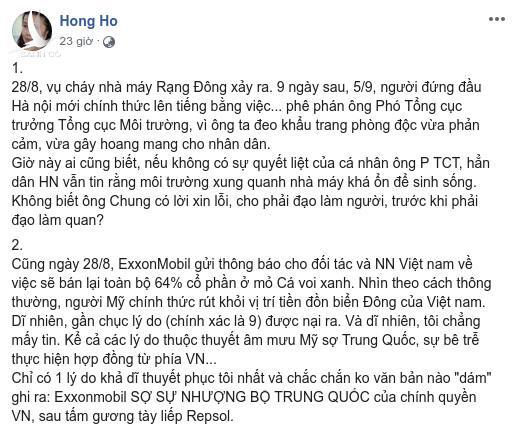 Hong Ho
23 giờ ·

1.
28/8, vụ cháy nhà máy Rạng Đông xảy ra. 9 ngày sau, 5/9, người đứng đầu Hà nội mới chính thức lên tiếng bằng việc... phê phán ông Phó Tổng cục trưởng Tổng cục Môi trường, vì ông ta đeo khẩu trang phòng độc vừa phản cảm, vừa gây hoang mang cho nhân dân.
Giờ này ai cũng biết, nếu không có sự quyết liệt của cá nhân ông P TCT, hẳn dân HN vẫn tin rằng môi trường xung quanh nhà máy khá ổn để sinh sống.
Không biết ông Chung có lời xin lỗi, cho phải đạo làm người, trước khi phải đạo làm quan?

2.
Cũng ngày 28/8, ExxonMobil gửi thông báo cho đối tác và NN Việt nam về việc sẽ bán lại toàn bộ 64% cổ phần ở mỏ Cá voi xanh. Nhìn theo cách thông thường, người Mỹ chính thức rút khỏi vị trí tiền đồn biển Đông của Việt nam.
Dĩ nhiên, gần chục lý do (chính xác là 9) được nại ra. Và dĩ nhiên, tôi chẳng mấy tin. Kể cả các lý do thuộc thuyết âm mưu Mỹ sợ Trung Quốc, sự bê trễ thực hiện hợp đồng từ phía VN...
Chỉ có 1 lý do khả dĩ thuyết phục tôi nhất và chắc chắn ko văn bản nào "dám" ghi ra: Exxonmobil SỢ SỰ NHƯỢNG BỘ TRUNG QUỐC của chính quyền VN, sau tấm gương tày liếp Repsol.